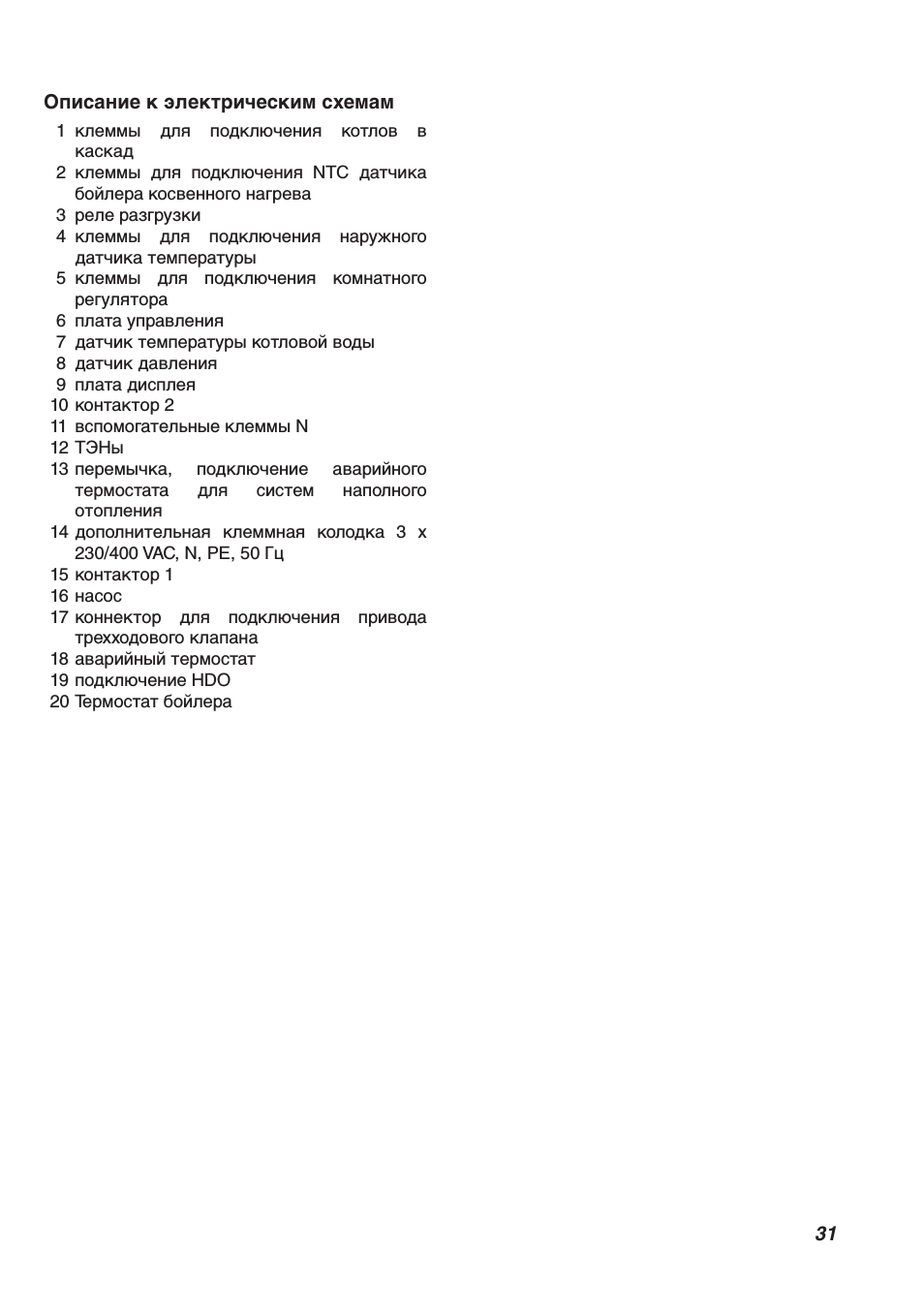 Описание к электрическим схемам

1 клеммы для подключения котлов в каскад
2 клеммы для подключения NTC датчика бойлера косвенного нагрева
3 реле разгрузки
4 клеммы для подключения наружного датчика температуры
5 клеммы для подключения комнатного регулятора
6 плата управления
7 датчик температуры котловой воды
8 датчик давления
9 плата дисплея
10 контактор 2
11 вспомогательные клеммы N
12 ТЭНы
13 перемычка, подключение аварийного термостата для систем наполного отопления
14 дополнительная клеммная колодка 3 x 230/400 VAC, N, PE, 50 Гц
15 контактор 1
16 насос
17 коннектор для подключения привода трехходового клапана
18 аварийный термостат
19 подключение HDO
20 Термостат бойлера

31